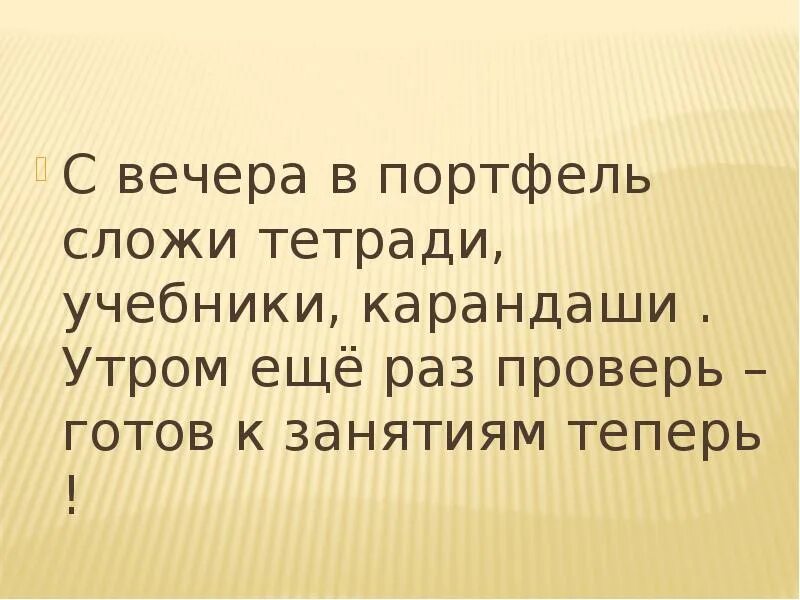 С вечера в портфель сложи тетради, учебники, карандаши . Утром ещё раз проверь – готов к занятиям теперь !